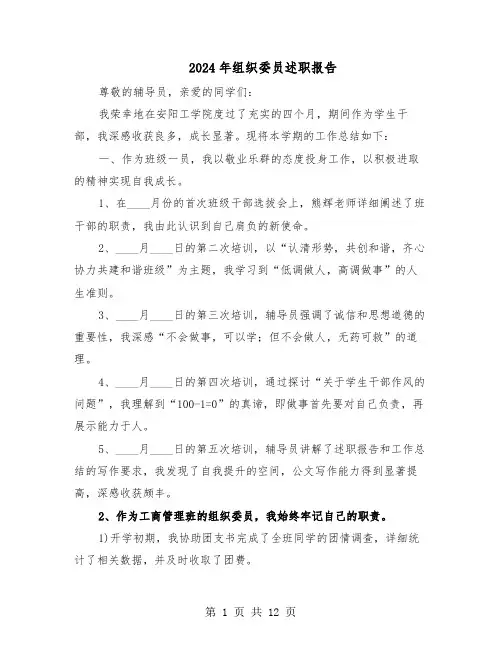 2024年组织委员述职报告

尊敬的辅导员，亲爱的同学们：

我荣幸地在安阳工学院度过了充实的四个月，期间作为学生干部，我深感收获良多，成长显著。现将本学期的工作总结如下：

一、作为班级一员，我以敬业乐群的态度投身工作，以积极进取的精神实现自我成长。

1、在____月份的首次班级干部选拔会上，熊辉老师详细阐述了班干部的职责，我由此认识到自己肩负的新使命。

2、____月____日的第二次培训，以“认清形势，共创和谐，齐心协力共建和谐班级”为主题，我学习到“低调做人，高调做事”的人生准则。

3、____月____日的第三次培训，辅导员强调了诚信和思想道德的重要性，我深感“不会做事，可以学；但不会做人，无药可救”的道理。

4、____月____日的第四次培训，通过探讨“关于学生干部作风的问题”，我理解到“100-1=0”的真谛，即做事首先要对自己负责，再展示能力于人。

5、____月____日的第五次培训，辅导员讲解了述职报告和工作总结的写作要求，我发现了自我提升的空间，公文写作能力得到显著提高，深感收获颇丰。

2、作为工商管理班的组织委员，我始终牢记自己的职责。

1)开学初期，我协助团支书完成了全班同学的团情调查，详细统计了相关数据，并及时收取了团费。

第 1 页 共 12 页